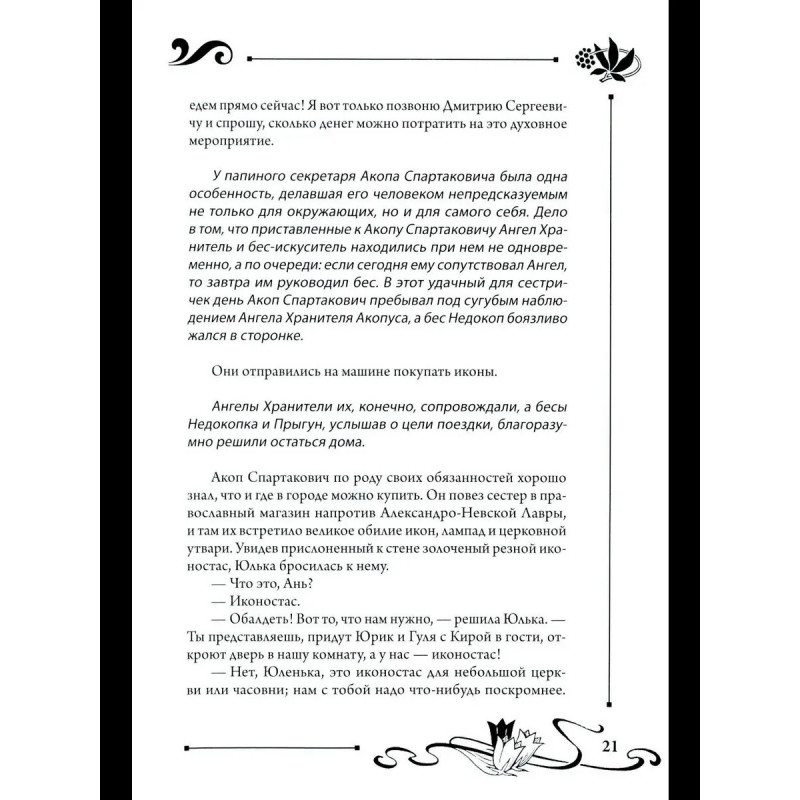 едем прямо сейчас! Я вот только позвоню Дмитрию Сергеевичу и спрошу, сколько денег можно потратить на это духовное мероприятие.

У папиного секретаря Акопа Спартаковича была одна особенность, делавшая его человеком непредсказуемым не только для окружающих, но и для самого себя. Дело в том, что приставленные к Акопу Спартаковичу Ангел Хранитель и бес-искуситель находились при нем не одновременно, а по очереди: если сегодня ему сопутствовал Ангел, то завтра им руководил бес. В этот удачный для сестричек день Акоп Спартакович пребывал под сугубым наблюдением Ангела Хранителя Акопуса, а бес Недокоп боязливо жался в сторонке.

Они отправились на машине покупать иконы.

Ангелы Хранители их, конечно, сопровождали, а бесы Недокопка и Прыгун, услышав о цели поездки, благоразумно решили остаться дома.

Акоп Спартакович по роду своих обязанностей хорошо знал, что и где в городе можно купить. Он повез сестер в православный магазин напротив Александро-Невской Лавры, и там их встретило великое обилие икон, лампад и церковной утвари. Увидев прислоненный к стене золоченый резной иконостас, Юлька бросилась к нему.
— Что это, Ань?
— Иконостас.
— Обалдеть! Вот то, что нам нужно, — решила Юлька. — Ты представляешь, придут Юрик и Гуля с Кирой в гости, откроют дверь в нашу комнату, а у нас — иконостас!
— Нет, Юленька, это иконостас для небольшой церкви или часовни; нам с тобой надо что-нибудь поскромнее.

21